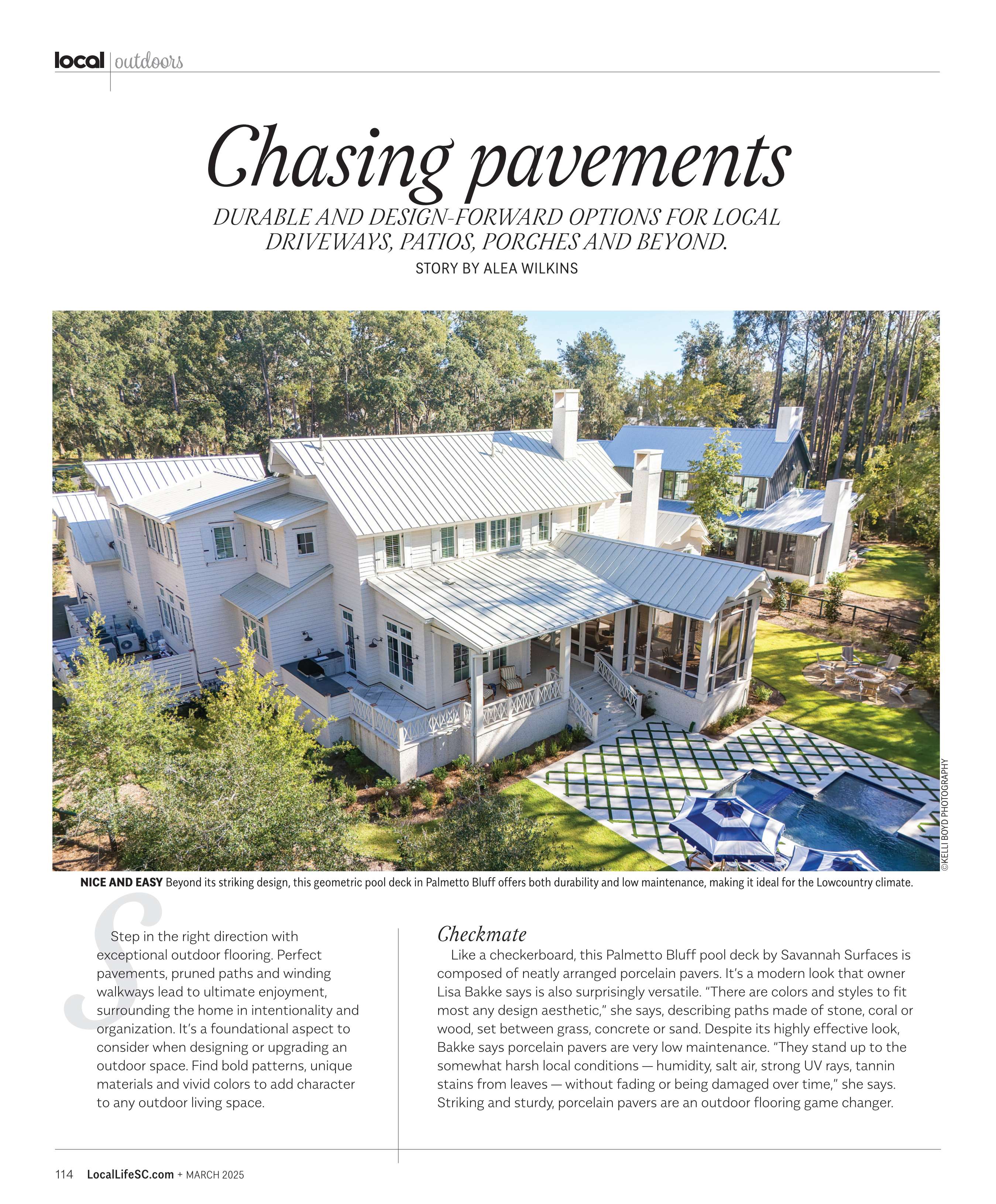 local | outdoors

Chasing pavements

DURABLE AND DESIGN-FORWARD OPTIONS FOR LOCAL DRIVEWAYS, PATIOS, PORCHES AND BEYOND.

STORY BY ALEA WILKINS

©KELLI BOYD PHOTOGRAPHY

NICE AND EASY Beyond its striking design, this geometric pool deck in Palmetto Bluff offers both durability and low maintenance, making it ideal for the Lowcountry climate.

Step in the right direction with exceptional outdoor flooring. Perfect pavements, pruned paths and winding walkways lead to ultimate enjoyment, surrounding the home in intentionality and organization. It's a foundational aspect to consider when designing or upgrading an outdoor space. Find bold patterns, unique materials and vivid colors to add character to any outdoor living space.

Checkmate

Like a checkerboard, this Palmetto Bluff pool deck by Savannah Surfaces is composed of neatly arranged porcelain pavers. It's a modern look that owner Lisa Bakke says is also surprisingly versatile. "There are colors and styles to fit most any design aesthetic," she says, describing paths made of stone, coral or wood, set between grass, concrete or sand. Despite its highly effective look, Bakke says porcelain pavers are very low maintenance. "They stand up to the somewhat harsh local conditions — humidity, salt air, strong UV rays, tannin stains from leaves — without fading or being damaged over time," she says. Striking and sturdy, porcelain pavers are an outdoor flooring game changer.

114 LocalLifeSC.com + MARCH 2025